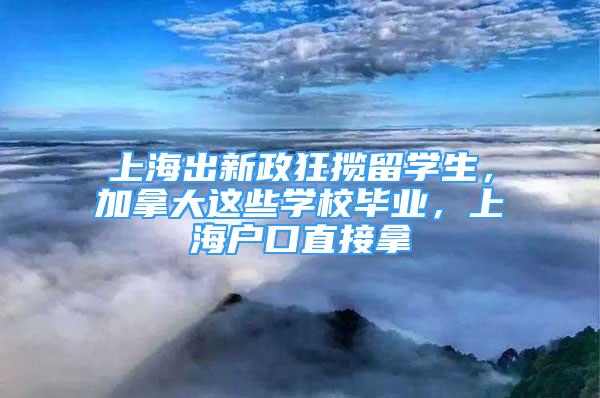 上海出新政狂揽留学生，加拿大这些学校毕业，上海户口直接拿